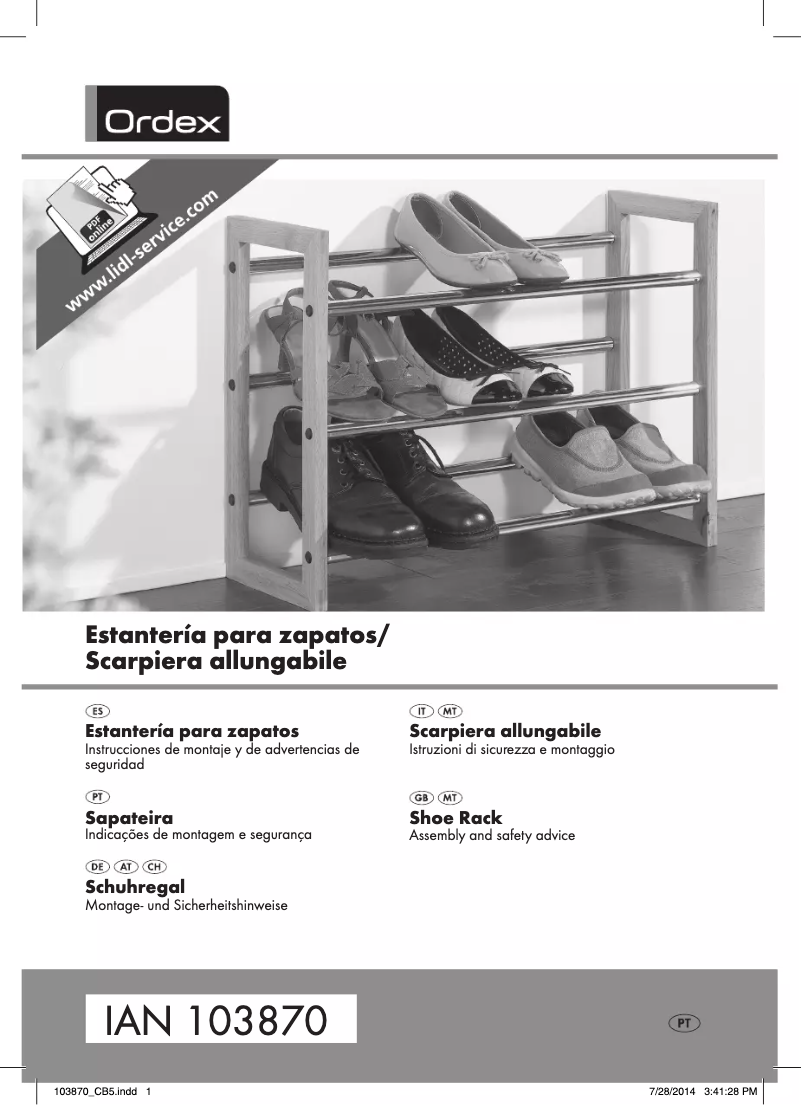 Ordex

PDF online

www.lidl-service.com

Estantería para zapatos/
Scarpiera allungabile

ES

Estantería para zapatos
Instrucciones de montaje y de advertencias de seguridad

PT

Sapateira
Indicações de montagem e segurança

DE AT CH

Schuhregal
Montage- und Sicherheitshinweise

IT MT

Scarpiera allungabile
Istruzioni di sicurezza e montaggio

GB MT

Shoe Rack
Assembly and safety advice

IAN 103870

PT

103870_CB5.indd 1

7/28/2014 3:41:28 PM